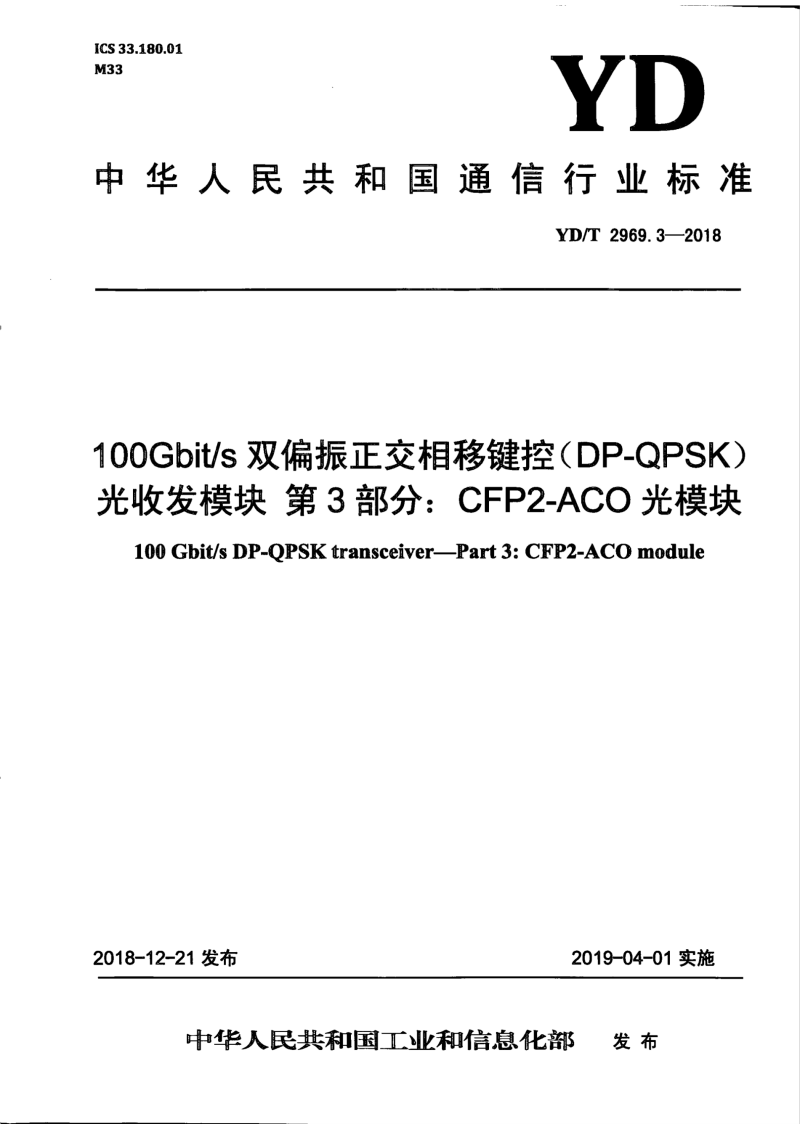 ICS 33.180.01
M33

YD

中华人民共和国通信行业标准

YD/T 2969.3—2018

100Gbit/s 双偏振正交相移键控（DP-QPSK）光收发模块 第3部分：CFP2-ACO 光模块

100 Gbit/s DP-QPSK transceiver—Part 3: CFP2-ACO module

2018-12-21 发布

2019-04-01 实施

中华人民共和国工业和信息化部 发布